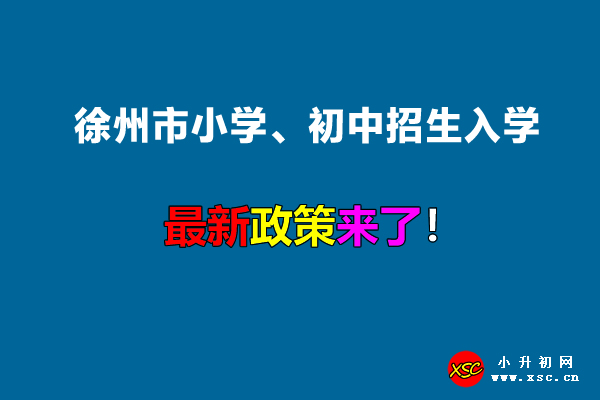 徐州市小学、初中招生入学

最新政策来了！

XSC
小升初网
www.xsc.cn